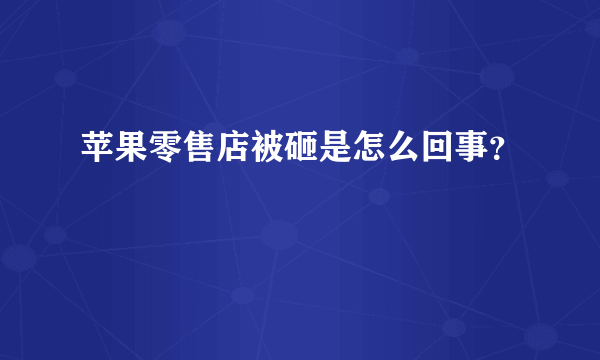 苹果零售店被砸是怎么回事？